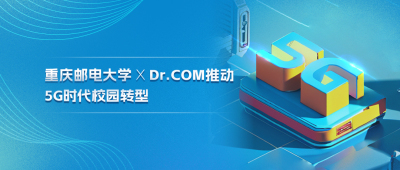 重庆邮电大学 × Dr.COM推动
5G时代校园转型

5G